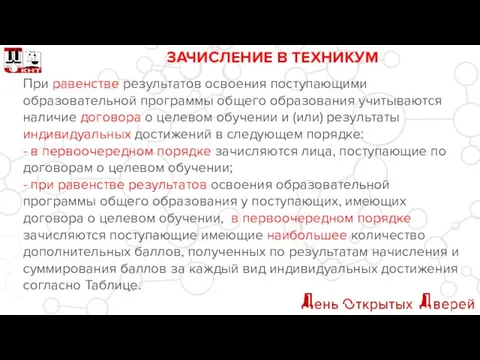 КНТ

ЗАЧИСЛЕНИЕ В ТЕХНИКУМ

При равенстве результатов освоения поступающими образовательной программы общего образования учитываются наличие договора о целевом обучении и (или) результаты индивидуальных достижений в следующем порядке:
- в первоочередном порядке зачисляются лица, поступающие по договорам о целевом обучении;
- при равенстве результатов освоения образовательной программы общего образования у поступающих, имеющих договора о целевом обучении, в первоочередном порядке зачисляются поступающие имеющие наибольшее количество дополнительных баллов, полученных по результатам начисления и суммирования баллов за каждый вид индивидуальных достижения согласно Таблице.

День Открытых Дверей